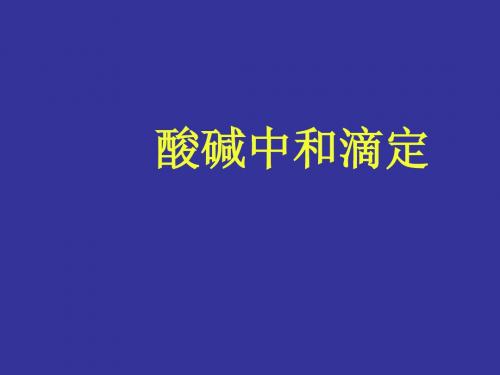 酸碱中和滴定